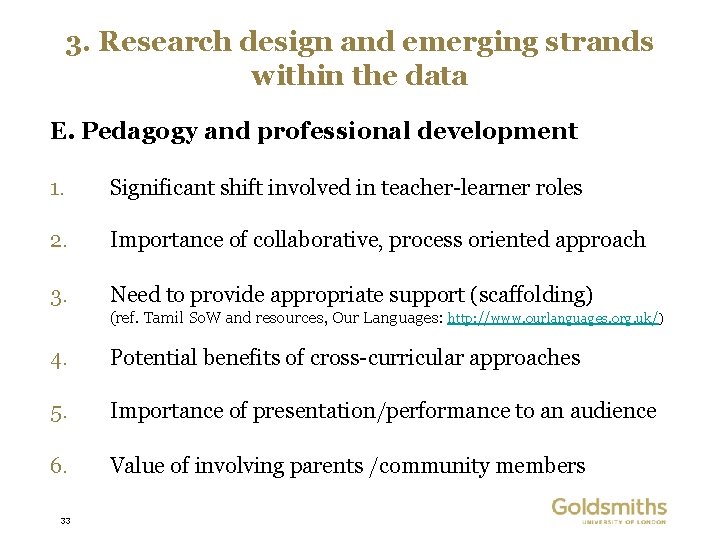 3. Research design and emerging strands within the data

E. Pedagogy and professional development

1. Significant shift involved in teacher-learner roles

2. Importance of collaborative, process oriented approach

3. Need to provide appropriate support (scaffolding)
(ref. Tamil SoW and resources, Our Languages: http://www.ourlanguages.org.uk/)

4. Potential benefits of cross-curricular approaches

5. Importance of presentation/performance to an audience

6. Value of involving parents /community members

33

Goldsmiths
UNIVERSITY OF LONDON